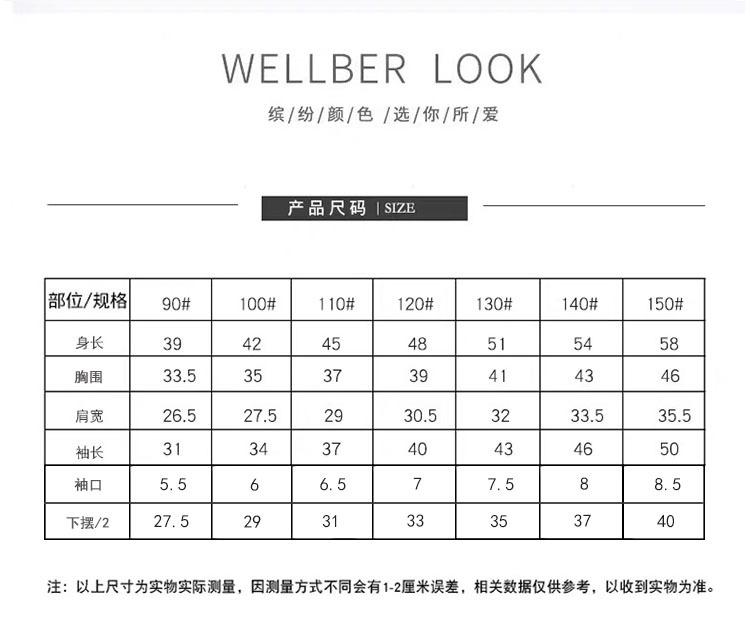 WELLBER LOOK

缤/纷/颜/色 /选/你/所/爱

产品尺码 | SIZE

| 部位/规格 | 90# | 100# | 110# | 120# | 130# | 140# | 150# |
|---|---|---|---|---|---|---|---|
| 身长 | 39 | 42 | 45 | 48 | 51 | 54 | 58 |
| 胸围 | 33.5 | 35 | 37 | 39 | 41 | 43 | 46 |
| 肩宽 | 26.5 | 27.5 | 29 | 30.5 | 32 | 33.5 | 35.5 |
| 袖长 | 31 | 34 | 37 | 40 | 43 | 46 | 50 |
| 袖口 | 5.5 | 6 | 6.5 | 7 | 7.5 | 8 | 8.5 |
| 下摆/2 | 27.5 | 29 | 31 | 33 | 35 | 37 | 40 |

注：以上尺寸为实物实际测量，因测量方式不同会有1-2厘米误差，相关数据仅供参考，以收到实物为准。